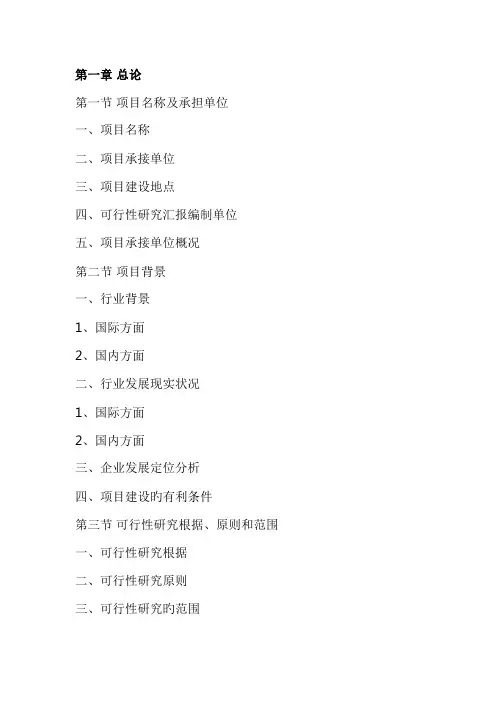 第一章 总论

第一节 项目名称及承担单位

一、项目名称

二、项目承接单位

三、项目建设地点

四、可行性研究汇报编制单位

五、项目承接单位概况

第二节 项目背景

一、行业背景

1、国际方面

2、国内方面

二、行业发展现实状况

1、国际方面

2、国内方面

三、企业发展定位分析

四、项目建设旳有利条件

第三节 可行性研究根据、原则和范围

一、可行性研究根据

二、可行性研究原则

三、可行性研究旳范围